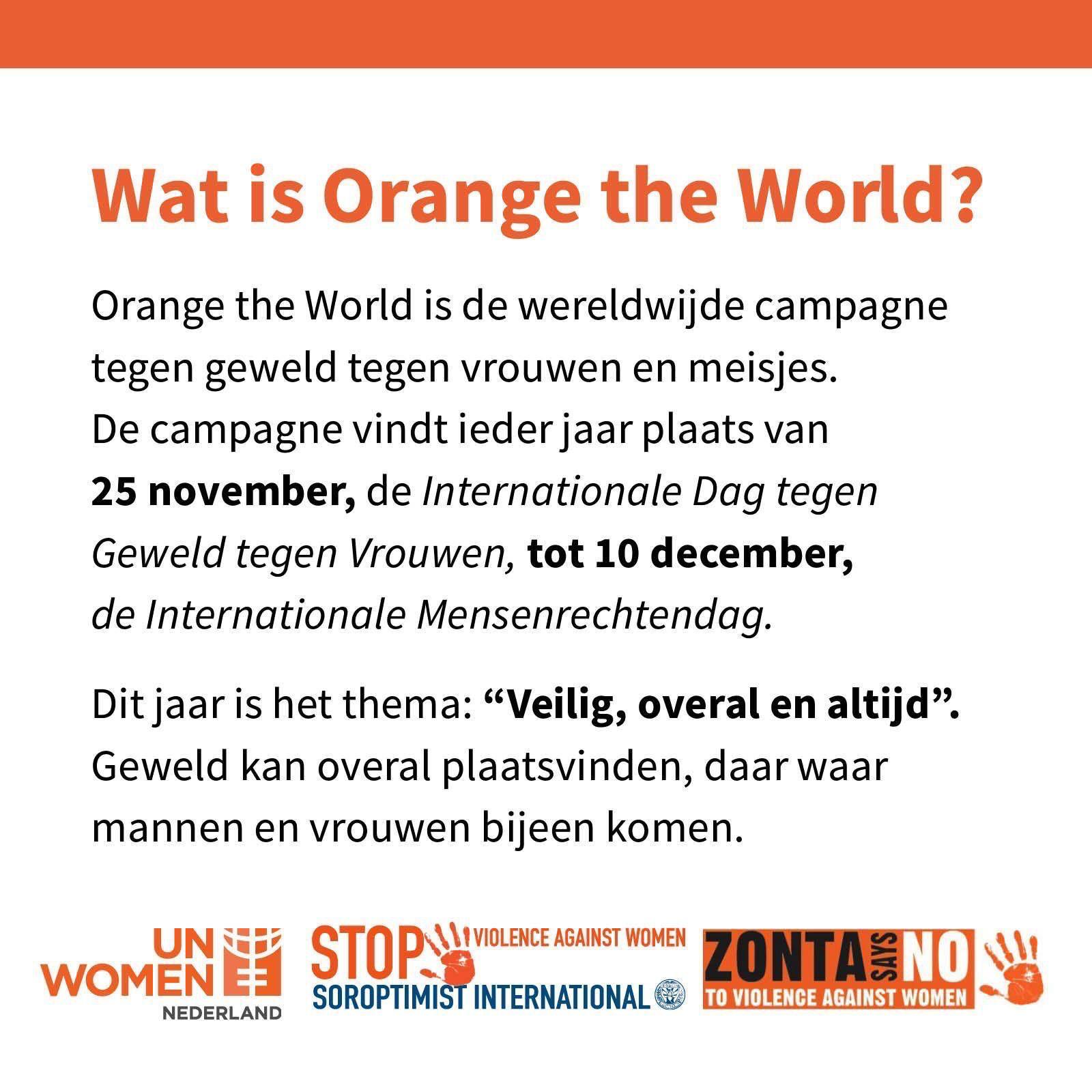 Wat is Orange the World?

Orange the World is de wereldwijde campagne tegen geweld tegen vrouwen en meisjes. De campagne vindt ieder jaar plaats van 25 november, de Internationale Dag tegen Geweld tegen Vrouwen, tot 10 december, de Internationale Mensenrechtendag.

Dit jaar is het thema: "Veilig, overal en altijd". Geweld kan overal plaatsvinden, daar waar mannen en vrouwen bijeen komen.

UN WOMEN
NEDERLAND

STOP VIOLENCE AGAINST WOMEN
SOROPTIMIST INTERNATIONAL

ZONTA SAYS NO
TO VIOLENCE AGAINST WOMEN